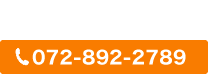 072-892-2789